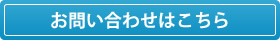 お問い合わせはこちら